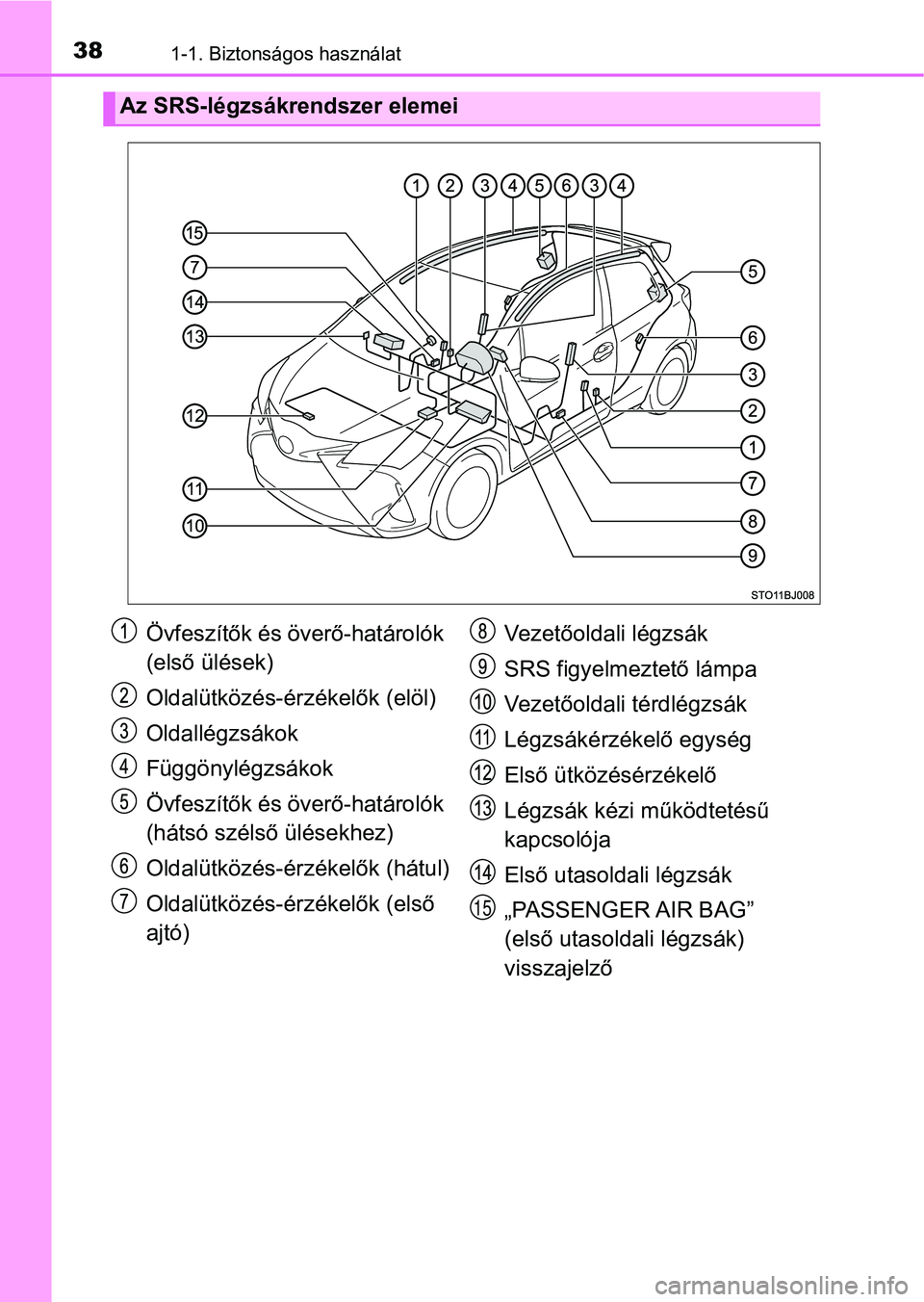 38 1-1. Biztonságos használat

Az SRS-légzsákrendszer elemei

1 2 3 4 5 6 3 4

15
7
14
13
12
11
10

5
6
3
2
1
7
8
9

STO11BJ008

1 Övfeszítők és överő-határolók (első ülések)

2 Oldalütközés-érzékelők (elöl)

3 Oldallégzsákok

4 Függönylégzsákok

5 Övfeszítők és överő-határolók (hátsó szélső ülésekhez)

6 Oldalütközés-érzékelők (hátul)

7 Oldalütközés-érzékelők (első ajtó)

8 Vezetőoldali légzsák

9 SRS figyelmeztető lámpa

10 Vezetőoldali térdlégzsák

11 Légzsákérzékelő egység

12 Első ütközésérzékelő

13 Légzsák kézi működtetésű kapcsolója

14 Első utasoldali légzsák

15 „PASSENGER AIR BAG” (első utasoldali légzsák) visszajelző

carmanualsonline.info